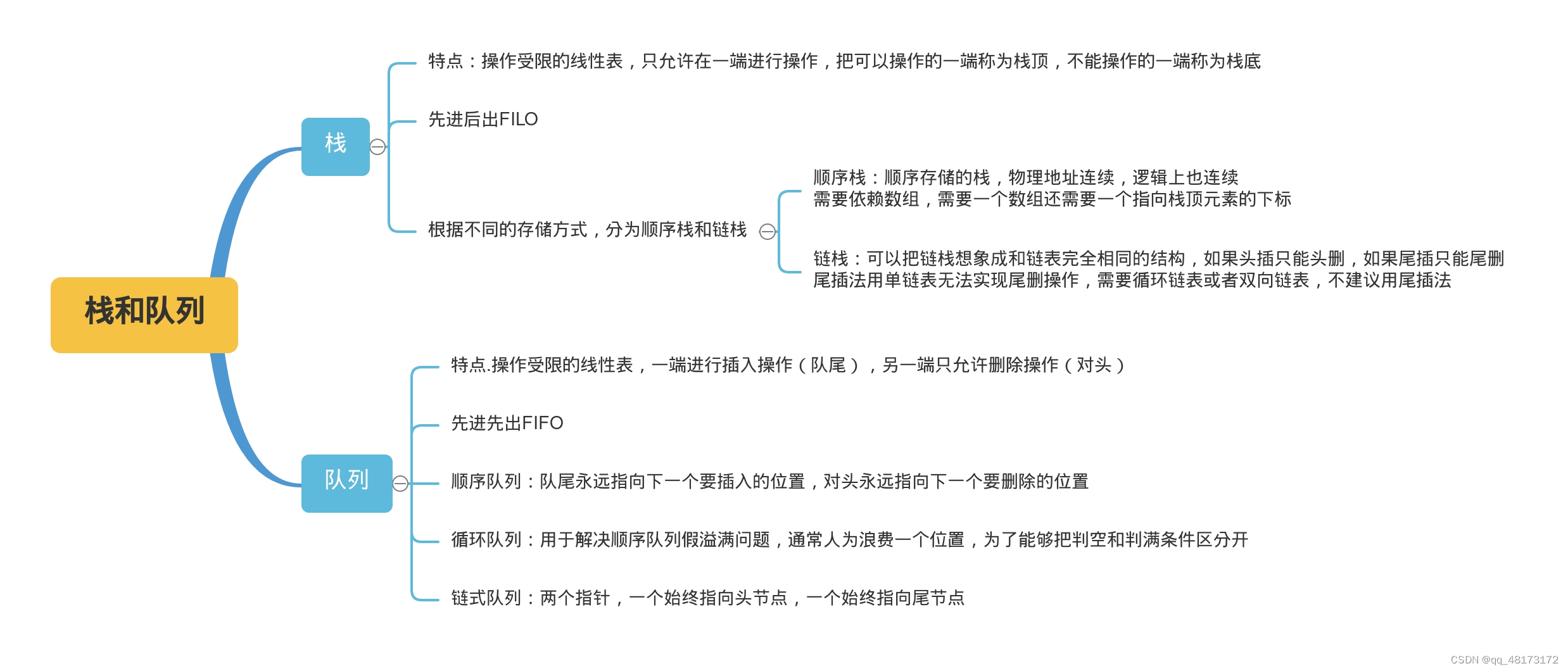 栈和队列

栈

特点：操作受限的线性表，只允许在一端进行操作，把可以操作的一端称为栈顶，不能操作的一端称为栈底

先进后出FILO

根据不同的存储方式，分为顺序栈和链栈

顺序栈：顺序存储的栈，物理地址连续，逻辑上也连续
需要依赖数组，需要一个数组还需要一个指向栈顶元素的下标

链栈：可以把链栈想象成和链表完全相同的结构，如果头插只能头删，如果尾插只能尾删
尾插法用单链表无法实现尾删操作，需要循环链表或者双向链表，不建议用尾插法

队列

特点.操作受限的线性表，一端进行插入操作（队尾），另一端只允许删除操作（对头）

先进先出FIFO

顺序队列：队尾永远指向下一个要插入的位置，对头永远指向下一个要删除的位置

循环队列：用于解决顺序队列假溢满问题，通常人为浪费一个位置，为了能够把判空和判满条件区分开

链式队列：两个指针，一个始终指向头节点，一个始终指向尾节点

CSDN @qq_48173172